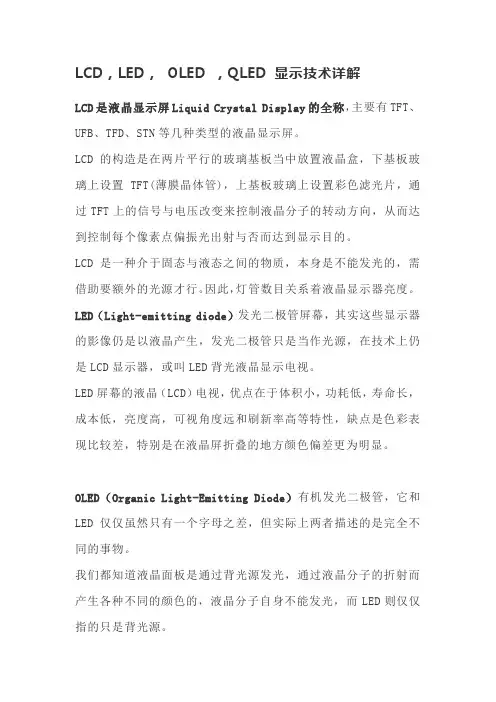 LCD，LED， OLED ，QLED 显示技术详解

LCD是液晶显示屏Liquid Crystal Display的全称，主要有TFT、UFB、TFD、STN等几种类型的液晶显示屏。

LCD 的构造是在两片平行的玻璃基板当中放置液晶盒，下基板玻璃上设置 TFT(薄膜晶体管)，上基板玻璃上设置彩色滤光片，通过TFT上的信号与电压改变来控制液晶分子的转动方向，从而达到控制每个像素点偏振光出射与否而达到显示目的。

LCD 是一种介于固态与液态之间的物质，本身是不能发光的，需借助要额外的光源才行。因此，灯管数目关系着液晶显示器亮度。

LED（Light-emitting diode）发光二极管屏幕，其实这些显示器的影像仍是以液晶产生，发光二极管只是当作光源，在技术上仍是LCD显示器，或叫LED背光液晶显示电视。

LED屏幕的液晶（LCD）电视，优点在于体积小，功耗低，寿命长，成本低，亮度高，可视角度远和刷新率高等特性，缺点是色彩表现比较差，特别是在液晶屏折叠的地方颜色偏差更为明显。

OLED（Organic Light-Emitting Diode）有机发光二极管，它和LED 仅仅虽然只有一个字母之差，但实际上两者描述的是完全不同的事物。

我们都知道液晶面板是通过背光源发光，通过液晶分子的折射而产生各种不同的颜色的，液晶分子自身不能发光，而LED则仅仅指的只是背光源。